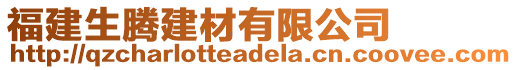 福建生腾建材有限公司
http://qzcharlotteadela.cn.coovee.com